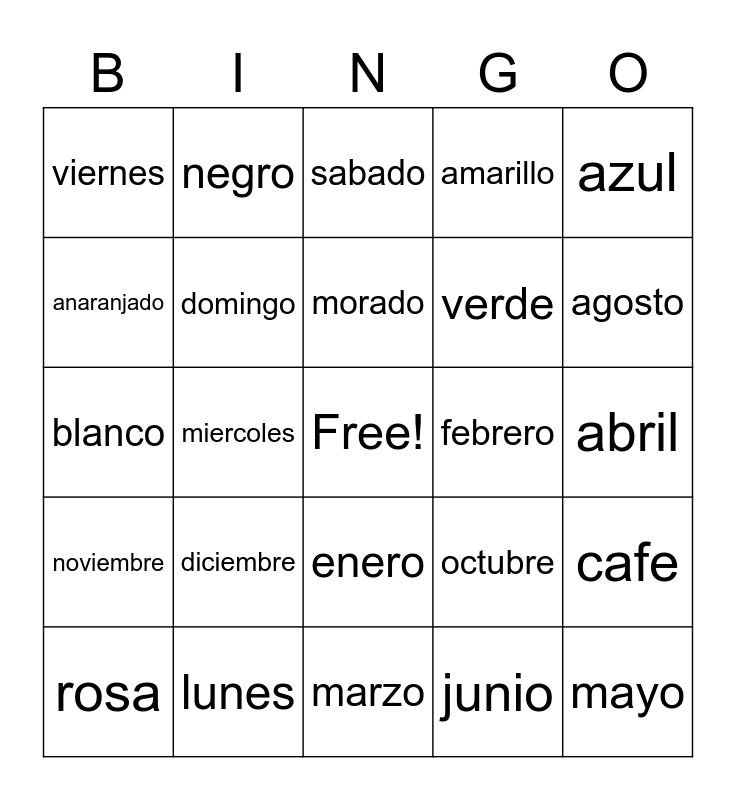 | B | I | N | G | O |
|---|---|---|---|---|
| viernes | negro | sabado | amarillo | azul |
| anaranjado | domingo | morado | verde | agosto |
| blanco | miercoles | Free! | febrero | abril |
| noviembre | diciembre | enero | octubre | cafe |
| rosa | lunes | marzo | junio | mayo |